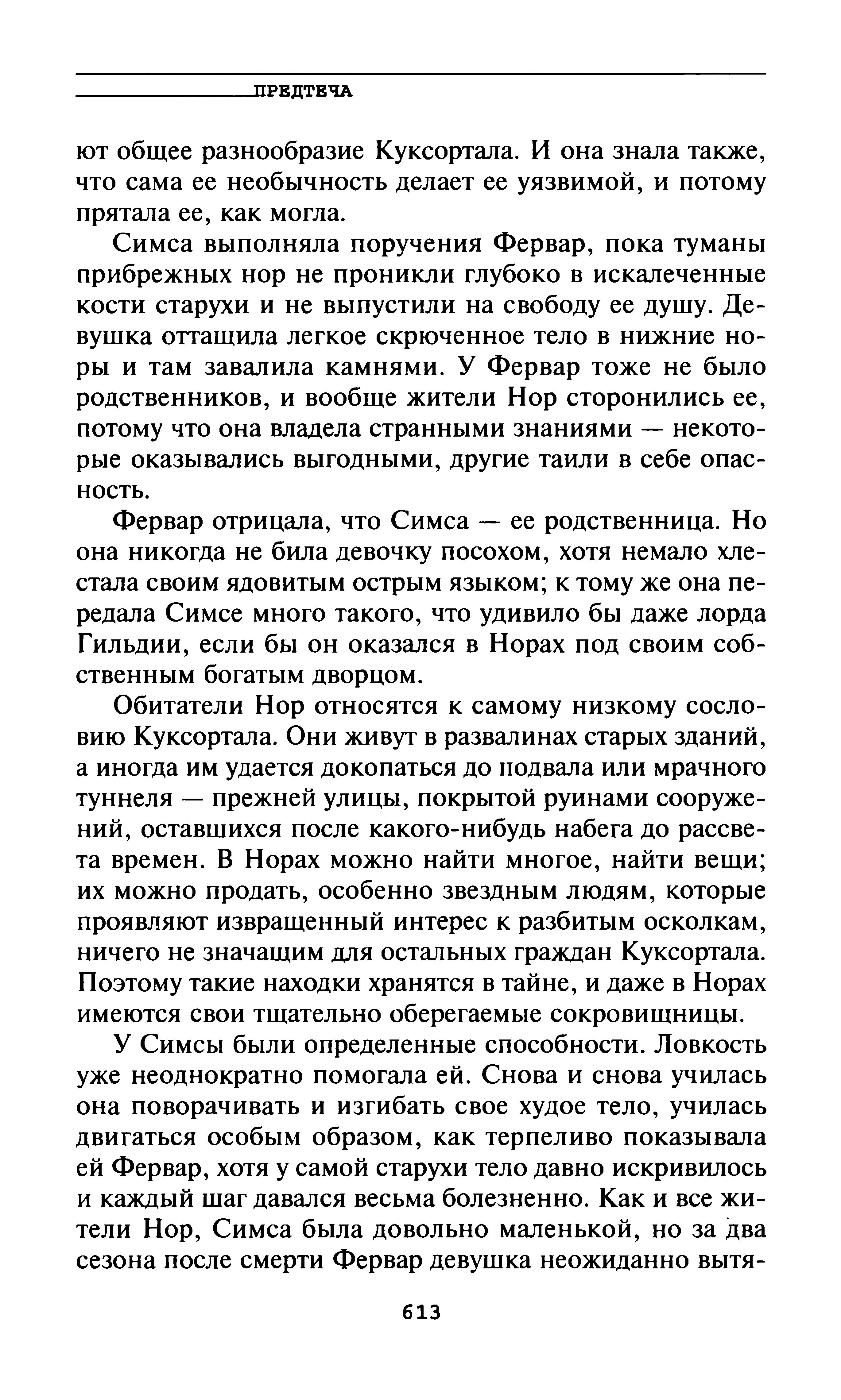 ПРЕДТЕЧА

ют общее разнообразие Куксортала. И она знала также, что сама ее необычность делает ее уязвимой, и потому прятала ее, как могла.

Симса выполняла поручения Фервар, пока туманы прибрежных нор не проникли глубоко в искалеченные кости старухи и не выпустили на свободу ее душу. Девушка оттащила легкое скрюченное тело в нижние норы и там завалила камнями. У Фервар тоже не было родственников, и вообще жители Нор сторонились ее, потому что она владела странными знаниями — некоторые оказывались выгодными, другие таили в себе опасность.

Фервар отрицала, что Симса — ее родственница. Но она никогда не била девочку посохом, хотя немало хлестала своим ядовитым острым языком; к тому же она передала Симсе много такого, что удивило бы даже лорда Гильдии, если бы он оказался в Норах под своим собственным богатым дворцом.

Обитатели Нор относятся к самому низкому сословию Куксортала. Они живут в развалинах старых зданий, а иногда им удается докопаться до подвала или мрачного туннеля — прежней улицы, покрытой руинами сооружений, оставшихся после какого-нибудь набега до рассвета времен. В Норах можно найти многое, найти вещи; их можно продать, особенно звездным людям, которые проявляют извращенный интерес к разбитым осколкам, ничего не значащим для остальных граждан Куксортала. Поэтому такие находки хранятся в тайне, и даже в Норах имеются свои тщательно оберегаемые сокровищницы.

У Симсы были определенные способности. Ловкость уже неоднократно помогала ей. Снова и снова училась она поворачивать и изгибать свое худое тело, училась двигаться особым образом, как терпеливо показывала ей Фервар, хотя у самой старухи тело давно искривилось и каждый шаг давался весьма болезненно. Как и все жители Нор, Симса была довольно маленькой, но за два сезона после смерти Фервар девушка неожиданно вытя-

613